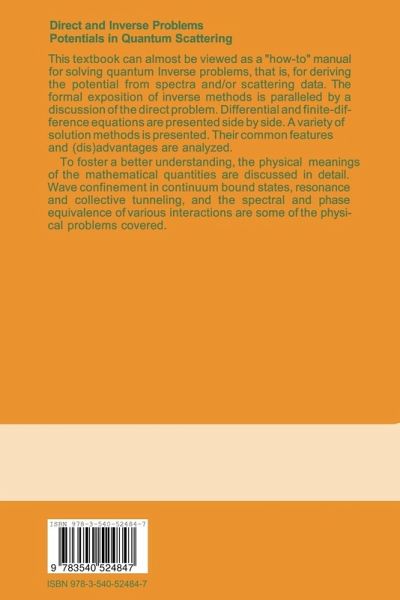 Direct and Inverse Problems
Potentials in Quantum Scattering

This textbook can almost be viewed as a "how-to" manual for solving quantum Inverse problems, that is, for deriving the potential from spectra and/or scattering data. The formal exposition of inverse methods is paralleled by a discussion of the direct problem. Differential and finite-difference equations are presented side by side. A variety of solution methods is presented. Their common features and (dis)advantages are analyzed.

To foster a better understanding, the physical meanings of the mathematical quantities are discussed in detail. Wave confinement in continuum bound states, resonance and collective tunneling, and the spectral and phase equivalence of various interactions are some of the physical problems covered.

ISBN 978-3-540-52484-7

9 783540 524847

ISBN 978-3-540-52484-7